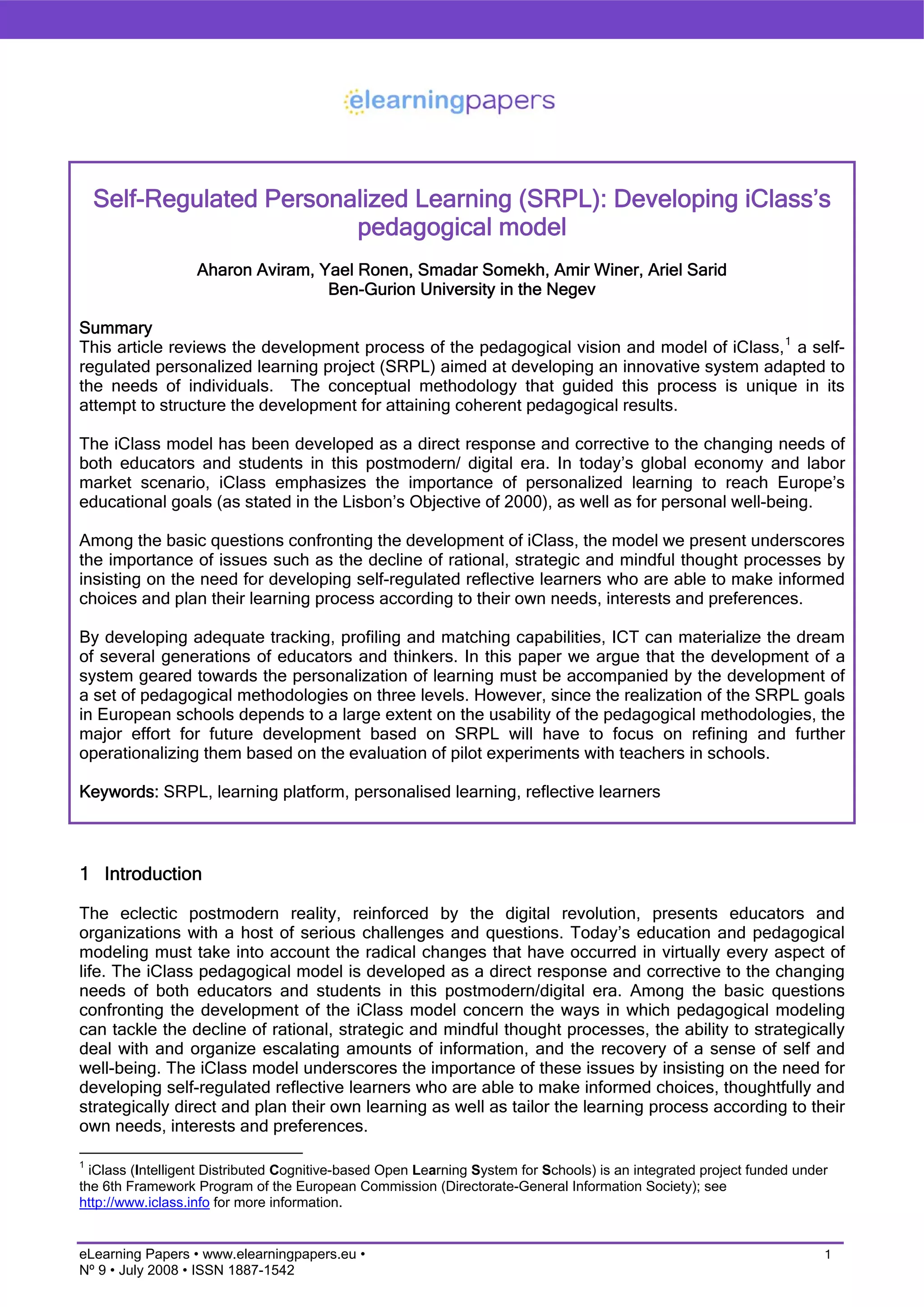 elearningpapers

Self-Regulated Personalized Learning (SRPL): Developing iClass's pedagogical model

Aharon Aviram, Yael Ronen, Smadar Somekh, Amir Winer, Ariel Sarid
Ben-Gurion University in the Negev

Summary
This article reviews the development process of the pedagogical vision and model of iClass,$^1$ a self-regulated personalized learning project (SRPL) aimed at developing an innovative system adapted to the needs of individuals. The conceptual methodology that guided this process is unique in its attempt to structure the development for attaining coherent pedagogical results.

The iClass model has been developed as a direct response and corrective to the changing needs of both educators and students in this postmodern/ digital era. In today's global economy and labor market scenario, iClass emphasizes the importance of personalized learning to reach Europe's educational goals (as stated in the Lisbon's Objective of 2000), as well as for personal well-being.

Among the basic questions confronting the development of iClass, the model we present underscores the importance of issues such as the decline of rational, strategic and mindful thought processes by insisting on the need for developing self-regulated reflective learners who are able to make informed choices and plan their learning process according to their own needs, interests and preferences.

By developing adequate tracking, profiling and matching capabilities, ICT can materialize the dream of several generations of educators and thinkers. In this paper we argue that the development of a system geared towards the personalization of learning must be accompanied by the development of a set of pedagogical methodologies on three levels. However, since the realization of the SRPL goals in European schools depends to a large extent on the usability of the pedagogical methodologies, the major effort for future development based on SRPL will have to focus on refining and further operationalizing them based on the evaluation of pilot experiments with teachers in schools.

Keywords: SRPL, learning platform, personalised learning, reflective learners

1 Introduction

The eclectic postmodern reality, reinforced by the digital revolution, presents educators and organizations with a host of serious challenges and questions. Today's education and pedagogical modeling must take into account the radical changes that have occurred in virtually every aspect of life. The iClass pedagogical model is developed as a direct response and corrective to the changing needs of both educators and students in this postmodern/digital era. Among the basic questions confronting the development of the iClass model concern the ways in which pedagogical modeling can tackle the decline of rational, strategic and mindful thought processes, the ability to strategically deal with and organize escalating amounts of information, and the recovery of a sense of self and well-being. The iClass model underscores the importance of these issues by insisting on the need for developing self-regulated reflective learners who are able to make informed choices, thoughtfully and strategically direct and plan their own learning as well as tailor the learning process according to their own needs, interests and preferences.

$^1$ iClass (Intelligent Distributed Cognitive-based Open Learning System for Schools) is an integrated project funded under the 6th Framework Program of the European Commission (Directorate-General Information Society); see http://www.iclass.info for more information.

eLearning Papers • www.elearningpapers.eu •
Nº 9 • July 2008 • ISSN 1887-1542
1